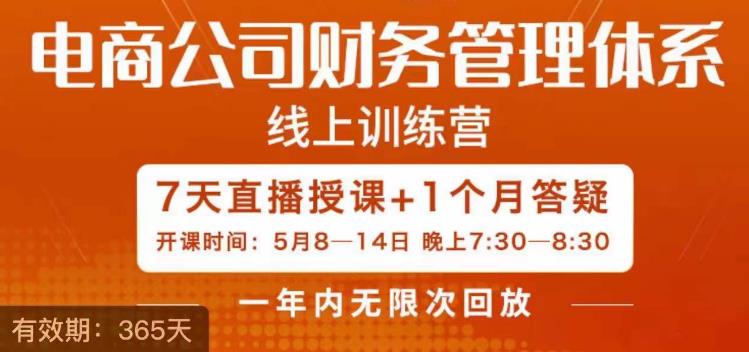 电商公司财务管理体系

线上训练营

7天直播授课+1个月答疑

开课时间：5月8—14日 晚上7:30—8:30

一年内无限次回放

有效期：365天